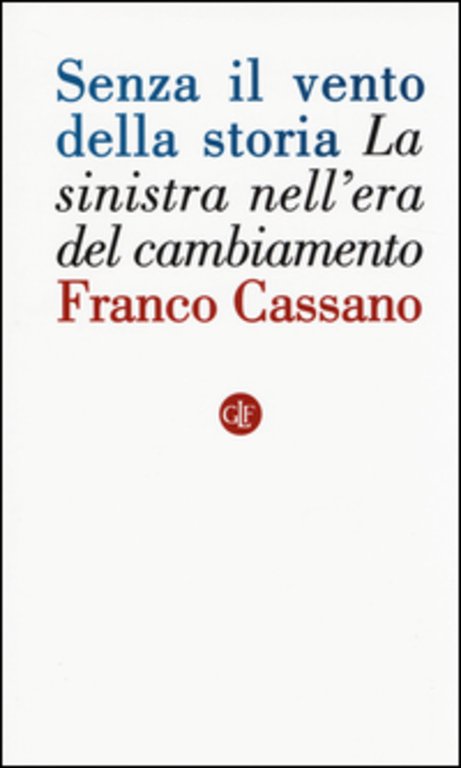 Senza il vento della storia La sinistra nell'era del cambiamento
Franco Cassano

GLF